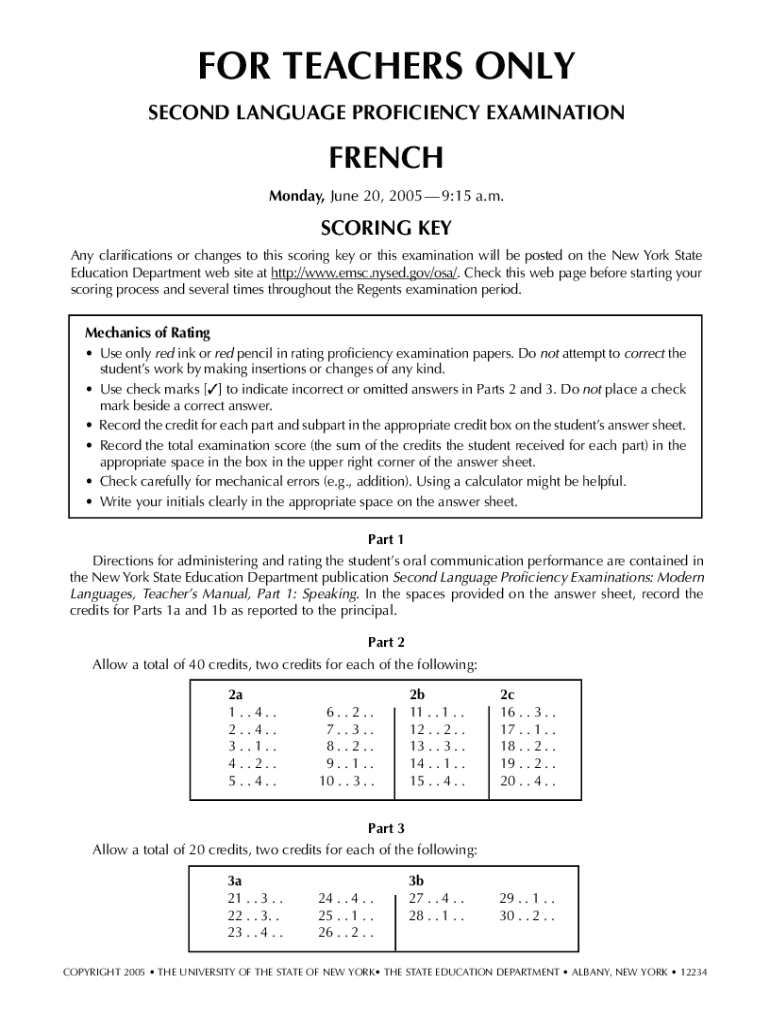 FOR TEACHERS ONLY

SECOND LANGUAGE PROFICIENCY EXAMINATION

FRENCH

Monday, June 20, 2005—9:15 a.m.

SCORING KEY

Any clarifications or changes to this scoring key or this examination will be posted on the New York State Education Department web site at http://www.emsc.nysed.gov/osa/. Check this web page before starting your scoring process and several times throughout the Regents examination period.

Mechanics of Rating
• Use only red ink or red pencil in rating proficiency examination papers. Do not attempt to correct the student's work by making insertions or changes of any kind.
• Use check marks [✓] to indicate incorrect or omitted answers in Parts 2 and 3. Do not place a check mark beside a correct answer.
• Record the credit for each part and subpart in the appropriate credit box on the student's answer sheet.
• Record the total examination score (the sum of the credits the student received for each part) in the appropriate space in the box in the upper right corner of the answer sheet.
• Check carefully for mechanical errors (e.g., addition). Using a calculator might be helpful.
• Write your initials clearly in the appropriate space on the answer sheet.

Part 1

Directions for administering and rating the student's oral communication performance are contained in the New York State Education Department publication Second Language Proficiency Examinations: Modern Languages, Teacher's Manual, Part 1: Speaking. In the spaces provided on the answer sheet, record the credits for Parts 1a and 1b as reported to the principal.

Part 2

Allow a total of 40 credits, two credits for each of the following:

| 2a | | 2b | 2c |
|---|---|---|---|
| 1 . . 4 . . | 6 . . 2 . . | 11 . . 1 . . | 16 . . 3 . . |
| 2 . . 4 . . | 7 . . 3 . . | 12 . . 2 . . | 17 . . 1 . . |
| 3 . . 1 . . | 8 . . 2 . . | 13 . . 3 . . | 18 . . 2 . . |
| 4 . . 2 . . | 9 . . 1 . . | 14 . . 1 . . | 19 . . 2 . . |
| 5 . . 4 . . | 10 . . 3 . . | 15 . . 4 . . | 20 . . 4 . . |

Part 3

Allow a total of 20 credits, two credits for each of the following:

| 3a | | 3b | |
|---|---|---|---|
| 21 . . 3 . . | 24 . . 4 . . | 27 . . 4 . . | 29 . . 1 . . |
| 22 . . 3 . . | 25 . . 1 . . | 28 . . 1 . . | 30 . . 2 . . |
| 23 . . 4 . . | 26 . . 2 . . | | |

COPYRIGHT 2005 • THE UNIVERSITY OF THE STATE OF NEW YORK• THE STATE EDUCATION DEPARTMENT • ALBANY, NEW YORK • 12234